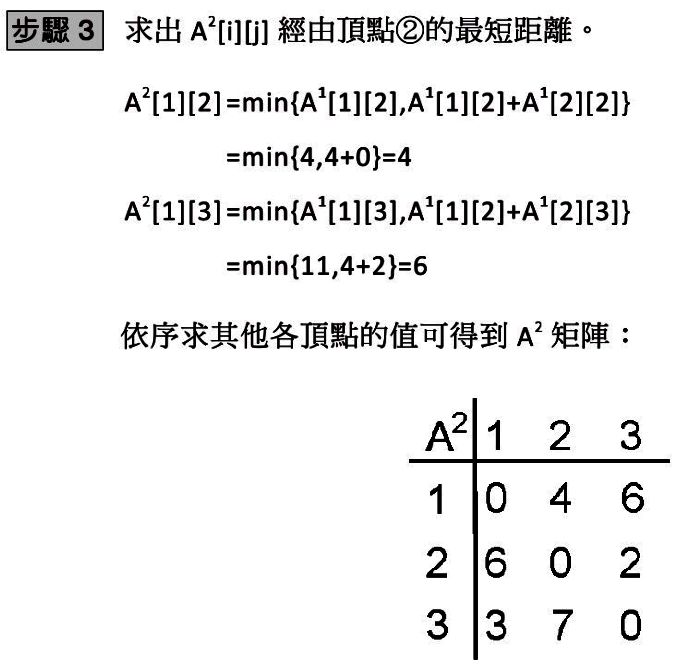 步驟 3　求出 $A^2[i][j]$ 經由頂點②的最短距離。

$A^2[1][2]=\min\{A^1[1][2],A^1[1][2]+A^1[2][2]\}$

$=\min\{4,4+0\}=4$

$A^2[1][3]=\min\{A^1[1][3],A^1[1][2]+A^1[2][3]\}$

$=\min\{11,4+2\}=6$

依序求其他各頂點的值可得到 $A^2$ 矩陣：

| $A^2$ | 1 | 2 | 3 |
|---|---|---|---|
| 1 | 0 | 4 | 6 |
| 2 | 6 | 0 | 2 |
| 3 | 3 | 7 | 0 |